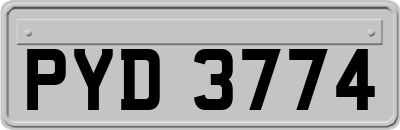 PYD 3774